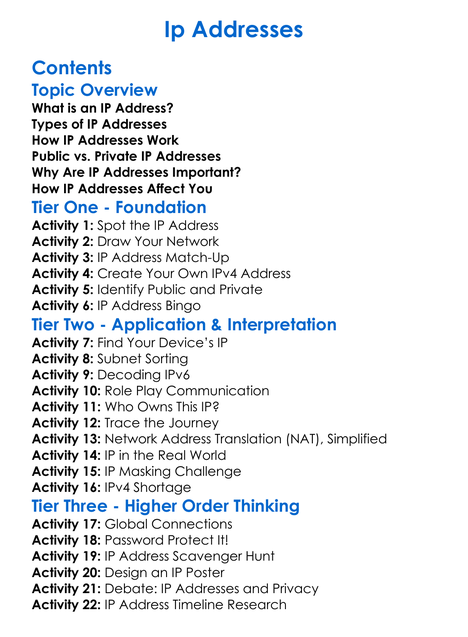 Ip Addresses

Contents

Topic Overview

What is an IP Address?
Types of IP Addresses
How IP Addresses Work
Public vs. Private IP Addresses
Why Are IP Addresses Important?
How IP Addresses Affect You

Tier One - Foundation

Activity 1: Spot the IP Address
Activity 2: Draw Your Network
Activity 3: IP Address Match-Up
Activity 4: Create Your Own IPv4 Address
Activity 5: Identify Public and Private
Activity 6: IP Address Bingo

Tier Two - Application & Interpretation

Activity 7: Find Your Device's IP
Activity 8: Subnet Sorting
Activity 9: Decoding IPv6
Activity 10: Role Play Communication
Activity 11: Who Owns This IP?
Activity 12: Trace the Journey
Activity 13: Network Address Translation (NAT), Simplified
Activity 14: IP in the Real World
Activity 15: IP Masking Challenge
Activity 16: IPv4 Shortage

Tier Three - Higher Order Thinking

Activity 17: Global Connections
Activity 18: Password Protect It!
Activity 19: IP Address Scavenger Hunt
Activity 20: Design an IP Poster
Activity 21: Debate: IP Addresses and Privacy
Activity 22: IP Address Timeline Research